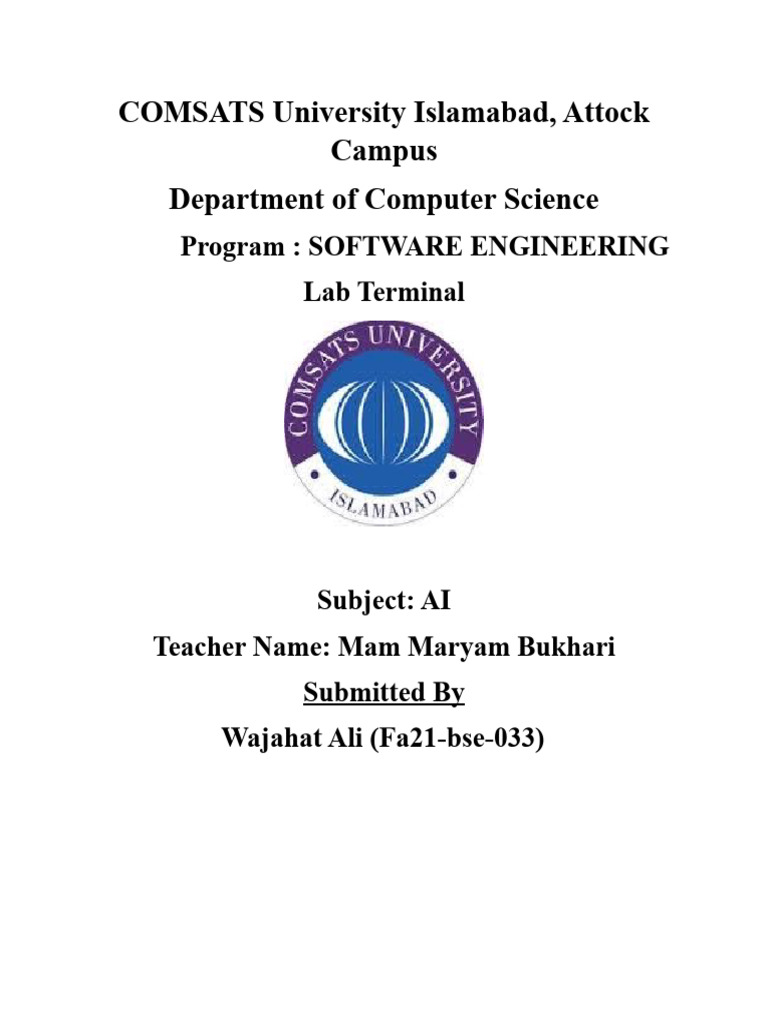 COMSATS University Islamabad, Attock Campus

Department of Computer Science

Program : SOFTWARE ENGINEERING

Lab Terminal

COMSATS UNIVERSITY

ISLAMABAD

Subject: AI

Teacher Name: Mam Maryam Bukhari

Submitted By

Wajahat Ali (Fa21-bse-033)